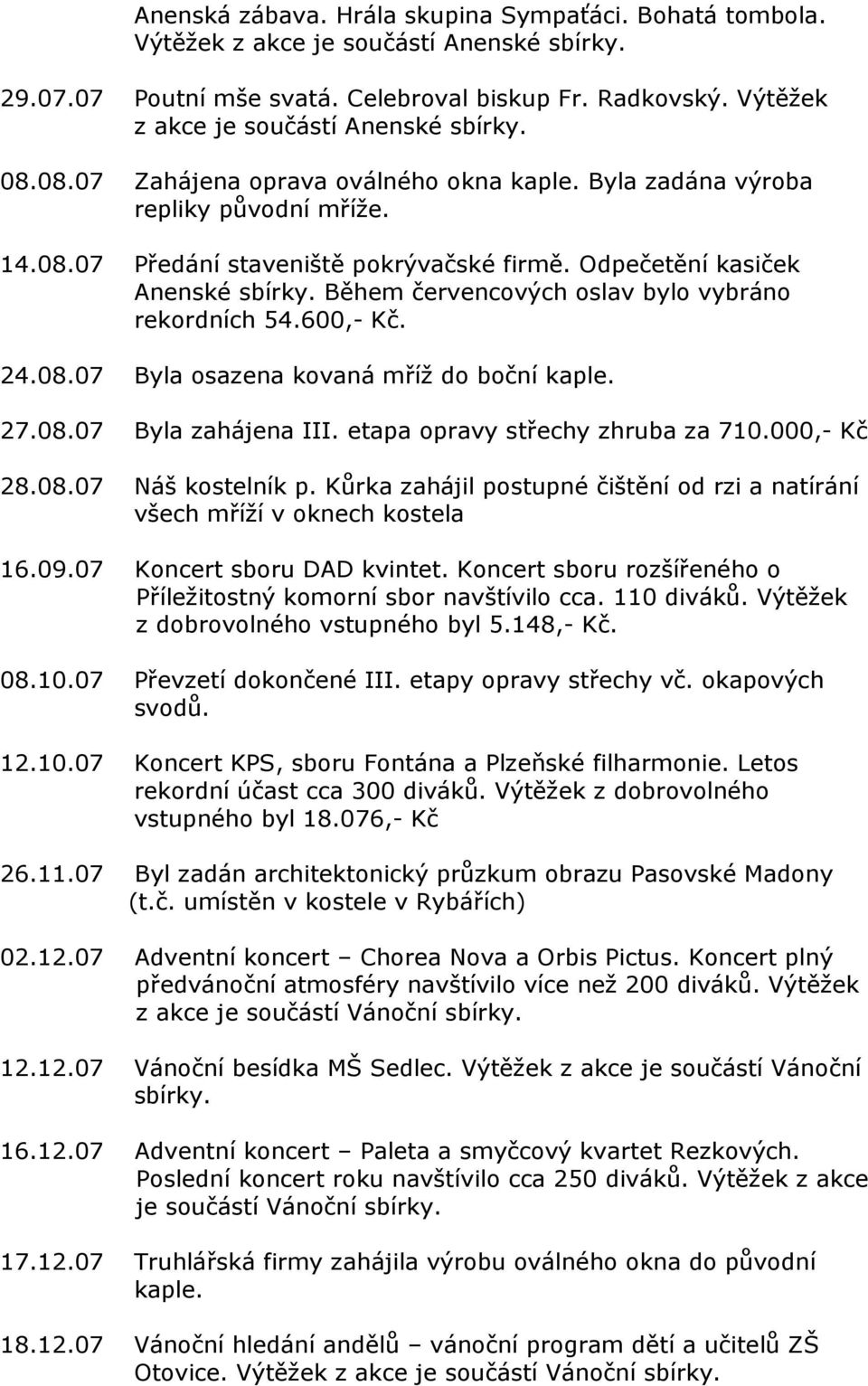 Anenská zábava. Hrála skupina Sympaťáci. Bohatá tombola. Výtěžek z akce je součástí Anenské sbírky.

29.07.07 Poutní mše svatá. Celebroval biskup Fr. Radkovský. Výtěžek z akce je součástí Anenské sbírky.

08.08.07 Zahájena oprava oválného okna kaple. Byla zadána výroba repliky původní mříže.

14.08.07 Předání staveniště pokrývačské firmě. Odpečetění kasiček Anenské sbírky. Během červencových oslav bylo vybráno rekordních 54.600,- Kč.

24.08.07 Byla osazena kovaná mříž do boční kaple.

27.08.07 Byla zahájena III. etapa opravy střechy zhruba za 710.000,- Kč

28.08.07 Náš kostelník p. Kůrka zahájil postupné čištění od rzi a natírání všech mříží v oknech kostela

16.09.07 Koncert sboru DAD kvintet. Koncert sboru rozšířeného o Příležitostný komorní sbor navštívilo cca. 110 diváků. Výtěžek z dobrovolného vstupného byl 5.148,- Kč.

08.10.07 Převzetí dokončené III. etapy opravy střechy vč. okapových svodů.

12.10.07 Koncert KPS, sboru Fontána a Plzeňské filharmonie. Letos rekordní účast cca 300 diváků. Výtěžek z dobrovolného vstupného byl 18.076,- Kč

26.11.07 Byl zadán architektonický průzkum obrazu Pasovské Madony (t.č. umístěn v kostele v Rybářích)

02.12.07 Adventní koncert – Chorea Nova a Orbis Pictus. Koncert plný předvánoční atmosféry navštívilo více než 200 diváků. Výtěžek z akce je součástí Vánoční sbírky.

12.12.07 Vánoční besídka MŠ Sedlec. Výtěžek z akce je součástí Vánoční sbírky.

16.12.07 Adventní koncert – Paleta a smyčcový kvartet Rezkových. Poslední koncert roku navštívilo cca 250 diváků. Výtěžek z akce je součástí Vánoční sbírky.

17.12.07 Truhlářská firmy zahájila výrobu oválného okna do původní kaple.

18.12.07 Vánoční hledání andělů – vánoční program dětí a učitelů ZŠ Otovice. Výtěžek z akce je součástí Vánoční sbírky.